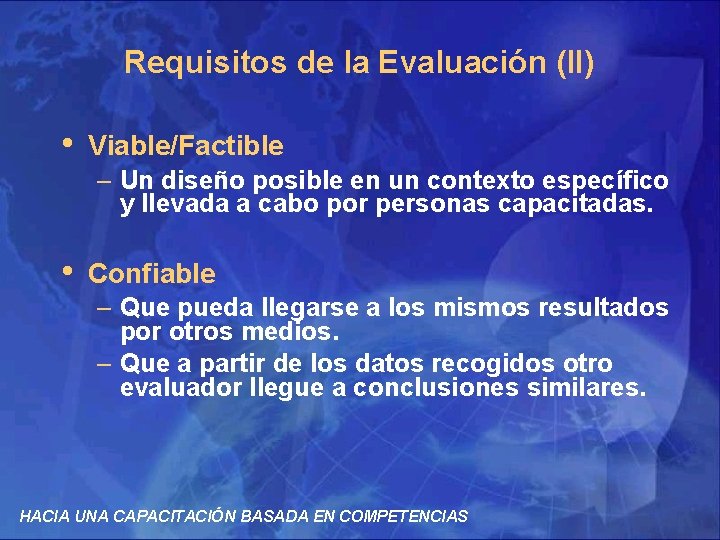 Requisitos de la Evaluación (II)

• Viable/Factible
– Un diseño posible en un contexto específico y llevada a cabo por personas capacitadas.

• Confiable
– Que pueda llegarse a los mismos resultados por otros medios.
– Que a partir de los datos recogidos otro evaluador llegue a conclusiones similares.

HACIA UNA CAPACITACIÓN BASADA EN COMPETENCIAS